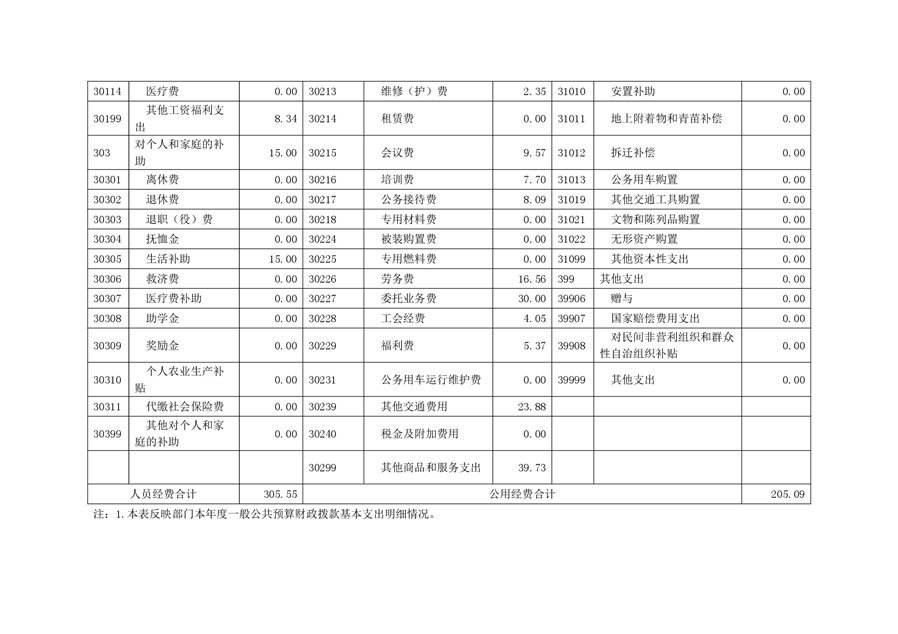 | 30114 | 医疗费 | 0.00 | 30213 | 维修（护）费 | 2.35 | 31010 | 安置补助 | 0.00 |
|---|---|---|---|---|---|---|---|---|
| 30199 | 其他工资福利支出 | 8.34 | 30214 | 租赁费 | 0.00 | 31011 | 地上附着物和青苗补偿 | 0.00 |
| 303 | 对个人和家庭的补助 | 15.00 | 30215 | 会议费 | 9.57 | 31012 | 拆迁补偿 | 0.00 |
| 30301 | 离休费 | 0.00 | 30216 | 培训费 | 7.70 | 31013 | 公务用车购置 | 0.00 |
| 30302 | 退休费 | 0.00 | 30217 | 公务接待费 | 8.09 | 31019 | 其他交通工具购置 | 0.00 |
| 30303 | 退职（役）费 | 0.00 | 30218 | 专用材料费 | 0.00 | 31021 | 文物和陈列品购置 | 0.00 |
| 30304 | 抚恤金 | 0.00 | 30224 | 被装购置费 | 0.00 | 31022 | 无形资产购置 | 0.00 |
| 30305 | 生活补助 | 15.00 | 30225 | 专用燃料费 | 0.00 | 31099 | 其他资本性支出 | 0.00 |
| 30306 | 救济费 | 0.00 | 30226 | 劳务费 | 16.56 | 399 | 其他支出 | 0.00 |
| 30307 | 医疗费补助 | 0.00 | 30227 | 委托业务费 | 30.00 | 39906 | 赠与 | 0.00 |
| 30308 | 助学金 | 0.00 | 30228 | 工会经费 | 4.05 | 39907 | 国家赔偿费用支出 | 0.00 |
| 30309 | 奖励金 | 0.00 | 30229 | 福利费 | 5.37 | 39908 | 对民间非营利组织和群众性自治组织补贴 | 0.00 |
| 30310 | 个人农业生产补贴 | 0.00 | 30231 | 公务用车运行维护费 | 0.00 | 39999 | 其他支出 | 0.00 |
| 30311 | 代缴社会保险费 | 0.00 | 30239 | 其他交通费用 | 23.88 | | | |
| 30399 | 其他对个人和家庭的补助 | 0.00 | 30240 | 税金及附加费用 | 0.00 | | | |
| | | | 30299 | 其他商品和服务支出 | 39.73 | | | |
| 人员经费合计 | | 305.55 | 公用经费合计 | | | | | 205.09 |

注：1.本表反映部门本年度一般公共预算财政拨款基本支出明细情况。